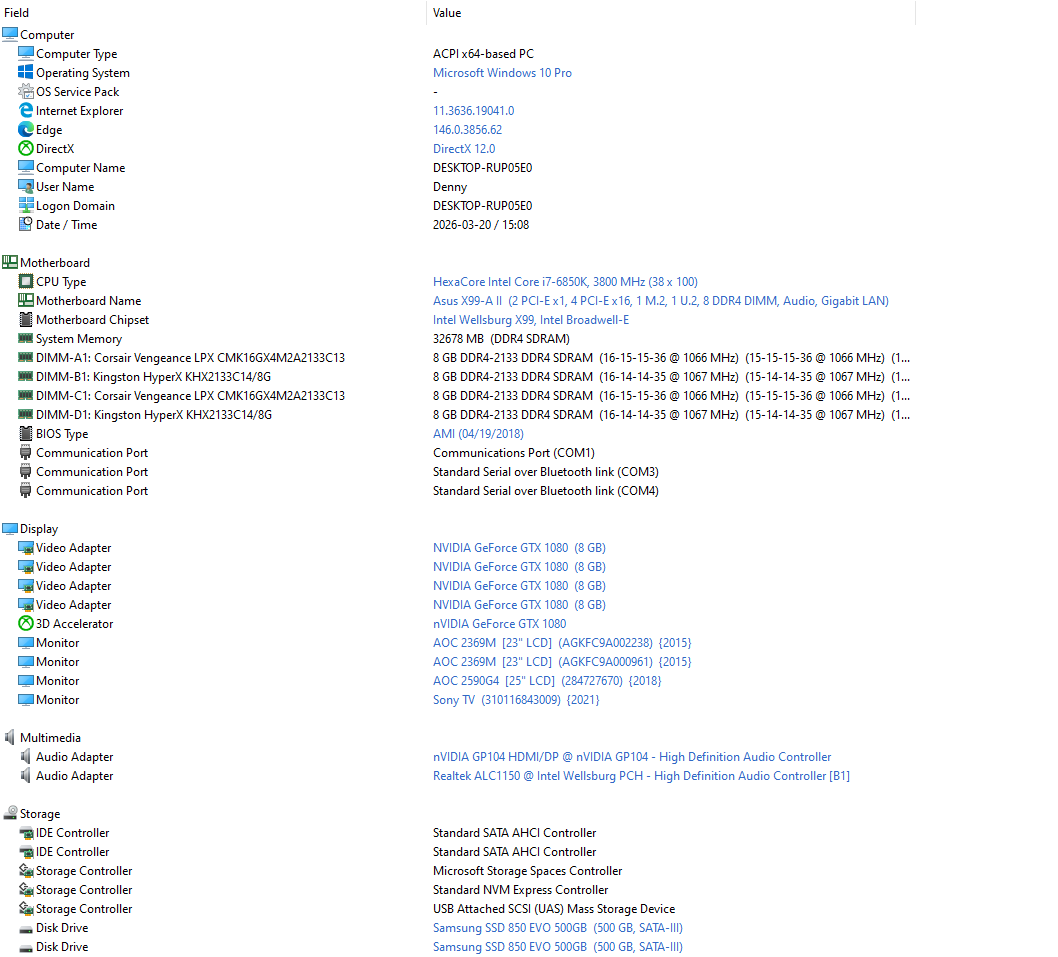 | Field | Value |
|---|---|
| Computer | |
| Computer Type | ACPI x64-based PC |
| Operating System | Microsoft Windows 10 Pro |
| OS Service Pack | - |
| Internet Explorer | 11.3636.19041.0 |
| Edge | 146.0.3856.62 |
| DirectX | DirectX 12.0 |
| Computer Name | DESKTOP-RUP05E0 |
| User Name | Denny |
| Logon Domain | DESKTOP-RUP05E0 |
| Date / Time | 2026-03-20 / 15:08 |
| Motherboard | |
| CPU Type | HexaCore Intel Core i7-6850K, 3800 MHz (38 x 100) |
| Motherboard Name | Asus X99-A II (2 PCI-E x1, 4 PCI-E x16, 1 M.2, 1 U.2, 8 DDR4 DIMM, Audio, Gigabit LAN) |
| Motherboard Chipset | Intel Wellsburg X99, Intel Broadwell-E |
| System Memory | 32678 MB (DDR4 SDRAM) |
| DIMM-A1: Corsair Vengeance LPX CMK16GX4M2A2133C13 | 8 GB DDR4-2133 DDR4 SDRAM (16-15-15-36 @ 1066 MHz) (15-15-15-36 @ 1066 MHz) (1... |
| DIMM-B1: Kingston HyperX KHX2133C14/8G | 8 GB DDR4-2133 DDR4 SDRAM (16-14-14-35 @ 1067 MHz) (15-14-14-35 @ 1067 MHz) (1... |
| DIMM-C1: Corsair Vengeance LPX CMK16GX4M2A2133C13 | 8 GB DDR4-2133 DDR4 SDRAM (16-15-15-36 @ 1066 MHz) (15-15-15-36 @ 1066 MHz) (1... |
| DIMM-D1: Kingston HyperX KHX2133C14/8G | 8 GB DDR4-2133 DDR4 SDRAM (16-14-14-35 @ 1067 MHz) (15-14-14-35 @ 1067 MHz) (1... |
| BIOS Type | AMI (04/19/2018) |
| Communication Port | Communications Port (COM1) |
| Communication Port | Standard Serial over Bluetooth link (COM3) |
| Communication Port | Standard Serial over Bluetooth link (COM4) |
| Display | |
| Video Adapter | NVIDIA GeForce GTX 1080 (8 GB) |
| Video Adapter | NVIDIA GeForce GTX 1080 (8 GB) |
| Video Adapter | NVIDIA GeForce GTX 1080 (8 GB) |
| Video Adapter | NVIDIA GeForce GTX 1080 (8 GB) |
| 3D Accelerator | nVIDIA GeForce GTX 1080 |
| Monitor | AOC 2369M [23" LCD] (AGKFC9A002238) {2015} |
| Monitor | AOC 2369M [23" LCD] (AGKFC9A000961) {2015} |
| Monitor | AOC 2590G4 [25" LCD] (284727670) {2018} |
| Monitor | Sony TV (310116843009) {2021} |
| Multimedia | |
| Audio Adapter | nVIDIA GP104 HDMI/DP @ nVIDIA GP104 - High Definition Audio Controller |
| Audio Adapter | Realtek ALC1150 @ Intel Wellsburg PCH - High Definition Audio Controller [B1] |
| Storage | |
| IDE Controller | Standard SATA AHCI Controller |
| IDE Controller | Standard SATA AHCI Controller |
| Storage Controller | Microsoft Storage Spaces Controller |
| Storage Controller | Standard NVM Express Controller |
| Storage Controller | USB Attached SCSI (UAS) Mass Storage Device |
| Disk Drive | Samsung SSD 850 EVO 500GB (500 GB, SATA-III) |
| Disk Drive | Samsung SSD 850 EVO 500GB (500 GB, SATA-III) |